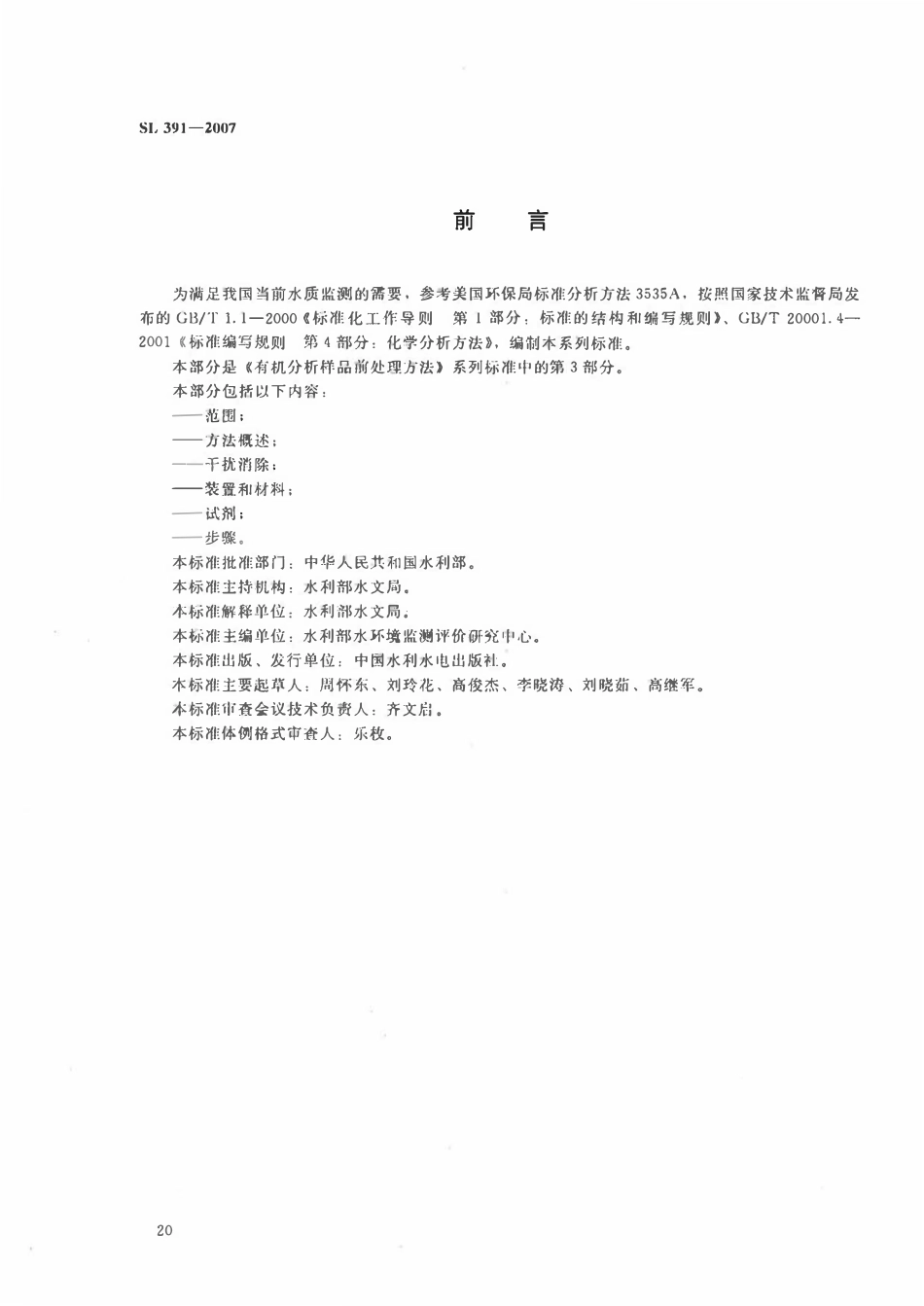 SL 391—2007

前 言

为满足我国当前水质监测的需要，参考美国环保局标准分析方法 3535A，按照国家技术监督局发布的 GB/T 1.1—2000《标准化工作导则 第 1 部分：标准的结构和编写规则》、GB/T 20001.4—2001《标准编写规则 第 4 部分：化学分析方法》，编制本系列标准。

本部分是《有机分析样品前处理方法》系列标准中的第 3 部分。

本部分包括以下内容：

——范围；

——方法概述；

——干扰消除；

——装置和材料；

——试剂；

——步骤。

本标准批准部门：中华人民共和国水利部。

本标准主持机构：水利部水文局。

本标准解释单位：水利部水文局。

本标准主编单位：水利部水环境监测评价研究中心。

本标准出版、发行单位：中国水利水电出版社。

本标准主要起草人：周怀东、刘玲花、高俊杰、李晓涛、刘晓茹、高继军。

本标准审查会议技术负责人：齐文启。

本标准体例格式审查人：乐枚。

20